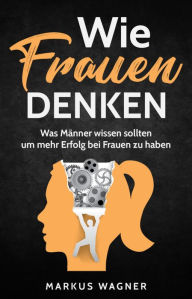 Wie Frauen DENKEN

Was Männer wissen sollten um mehr Erfolg bei Frauen zu haben

MARKUS WAGNER